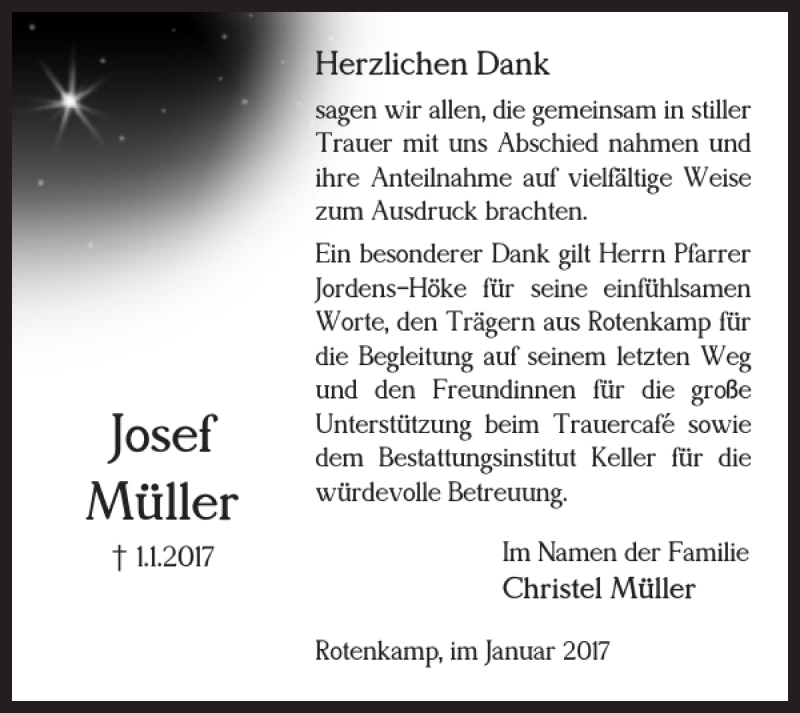 Josef Müller
† 1.1.2017

Herzlichen Dank

sagen wir allen, die gemeinsam in stiller Trauer mit uns Abschied nahmen und ihre Anteilnahme auf vielfältige Weise zum Ausdruck brachten.

Ein besonderer Dank gilt Herrn Pfarrer Jordens-Höke für seine einfühlsamen Worte, den Trägern aus Rotenkamp für die Begleitung auf seinem letzten Weg und den Freundinnen für die große Unterstützung beim Trauercafé sowie dem Bestattungsinstitut Keller für die würdevolle Betreuung.

Im Namen der Familie
Christel Müller

Rotenkamp, im Januar 2017